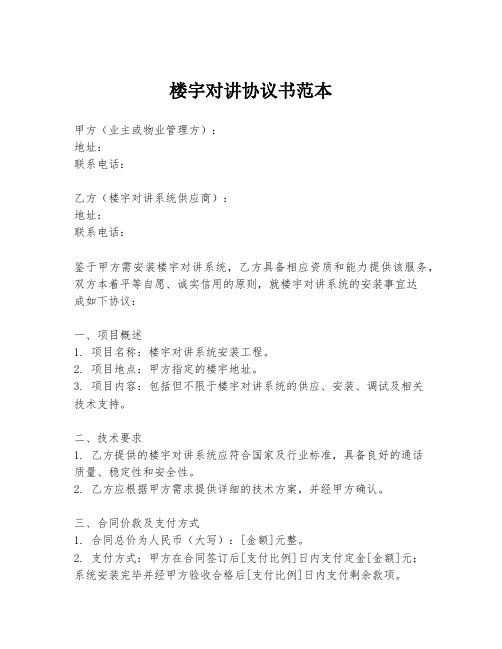 楼宇对讲协议书范本

甲方（业主或物业管理方）：
地址：
联系电话：

乙方（楼宇对讲系统供应商）：
地址：
联系电话：

鉴于甲方需安装楼宇对讲系统，乙方具备相应资质和能力提供该服务，双方本着平等自愿、诚实信用的原则，就楼宇对讲系统的安装事宜达成如下协议：

一、项目概述
1. 项目名称：楼宇对讲系统安装工程。
2. 项目地点：甲方指定的楼宇地址。
3. 项目内容：包括但不限于楼宇对讲系统的供应、安装、调试及相关技术支持。

二、技术要求
1. 乙方提供的楼宇对讲系统应符合国家及行业标准，具备良好的通话质量、稳定性和安全性。
2. 乙方应根据甲方需求提供详细的技术方案，并经甲方确认。

三、合同价款及支付方式
1. 合同总价为人民币（大写）：[金额]元整。
2. 支付方式：甲方在合同签订后[支付比例]日内支付定金[金额]元；系统安装完毕并经甲方验收合格后[支付比例]日内支付剩余款项。